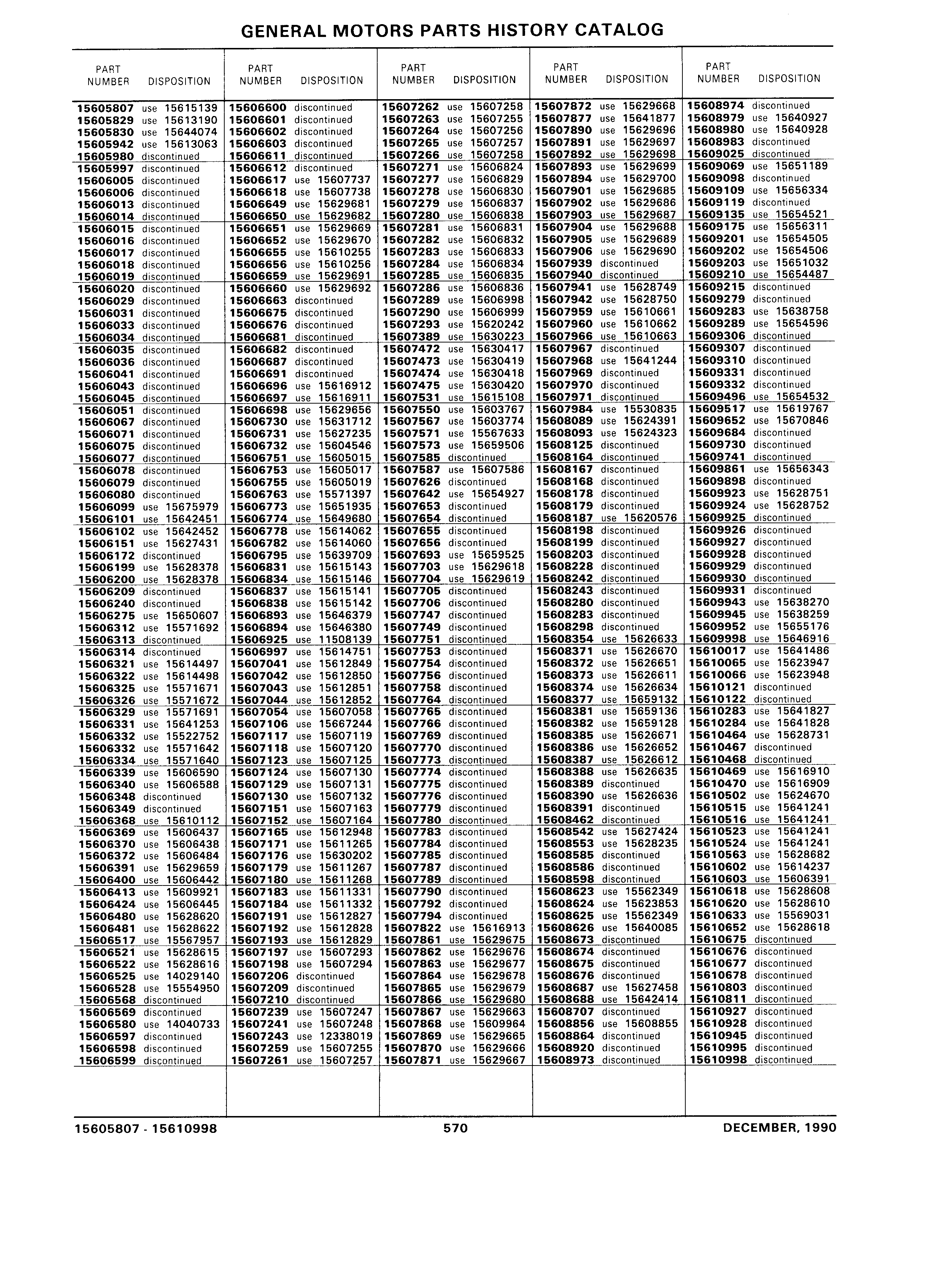 GENERAL MOTORS PARTS HISTORY CATALOG

| PART NUMBER | DISPOSITION |
|---|---|
| 15605807 | use 15615139 |
| 15605829 | use 15613190 |
| 15605830 | use 15644074 |
| 15605942 | use 15613063 |
| 15605980 | discontinued |
| 15605997 | discontinued |
| 15606005 | discontinued |
| 15606006 | discontinued |
| 15606013 | discontinued |
| 15606014 | discontinued |
| 15606015 | discontinued |
| 15606016 | discontinued |
| 15606017 | discontinued |
| 15606018 | discontinued |
| 15606019 | discontinued |
| 15606020 | discontinued |
| 15606029 | discontinued |
| 15606031 | discontinued |
| 15606033 | discontinued |
| 15606034 | discontinued |
| 15606035 | discontinued |
| 15606036 | discontinued |
| 15606041 | discontinued |
| 15606043 | discontinued |
| 15606045 | discontinued |
| 15606051 | discontinued |
| 15606067 | discontinued |
| 15606071 | discontinued |
| 15606075 | discontinued |
| 15606077 | discontinued |
| 15606078 | discontinued |
| 15606079 | discontinued |
| 15606080 | discontinued |
| 15606099 | use 15675979 |
| 15606101 | use 15642451 |
| 15606102 | use 15642452 |
| 15606151 | use 15627431 |
| 15606172 | discontinued |
| 15606199 | use 15628378 |
| 15606200 | use 15628378 |
| 15606209 | discontinued |
| 15606240 | discontinued |
| 15606275 | use 15650607 |
| 15606312 | use 15571692 |
| 15606313 | discontinued |
| 15606314 | discontinued |
| 15606321 | use 15614497 |
| 15606322 | use 15614498 |
| 15606325 | use 15571671 |
| 15606326 | use 15571672 |
| 15606329 | use 15571691 |
| 15606331 | use 15641253 |
| 15606332 | use 15522752 |
| 15606332 | use 15571642 |
| 15606334 | use 15571640 |
| 15606339 | use 15606590 |
| 15606340 | use 15606588 |
| 15606348 | discontinued |
| 15606349 | discontinued |
| 15606368 | use 15610112 |
| 15606369 | use 15606437 |
| 15606370 | use 15606438 |
| 15606372 | use 15606484 |
| 15606391 | use 15629659 |
| 15606400 | use 15606442 |
| 15606413 | use 15609921 |
| 15606424 | use 15606445 |
| 15606480 | use 15628620 |
| 15606481 | use 15628622 |
| 15606517 | use 15567957 |
| 15606521 | use 15628615 |
| 15606522 | use 15628616 |
| 15606525 | use 14029140 |
| 15606528 | use 15554950 |
| 15606568 | discontinued |
| 15606569 | discontinued |
| 15606580 | use 14040733 |
| 15606597 | discontinued |
| 15606598 | discontinued |
| 15606599 | discontinued |

| PART NUMBER | DISPOSITION |
|---|---|
| 15606600 | discontinued |
| 15606601 | discontinued |
| 15606602 | discontinued |
| 15606603 | discontinued |
| 15606611 | discontinued |
| 15606612 | discontinued |
| 15606617 | use 15607737 |
| 15606618 | use 15607738 |
| 15606649 | use 15629681 |
| 15606650 | use 15629682 |
| 15606651 | use 15629669 |
| 15606652 | use 15629670 |
| 15606655 | use 15610255 |
| 15606656 | use 15610256 |
| 15606659 | use 15629691 |
| 15606660 | use 15629692 |
| 15606663 | discontinued |
| 15606675 | discontinued |
| 15606676 | discontinued |
| 15606681 | discontinued |
| 15606682 | discontinued |
| 15606687 | discontinued |
| 15606691 | discontinued |
| 15606696 | use 15616912 |
| 15606697 | use 15616911 |
| 15606698 | use 15629656 |
| 15606730 | use 15631712 |
| 15606731 | use 15627235 |
| 15606732 | use 15604546 |
| 15606751 | use 15605015 |
| 15606753 | use 15605017 |
| 15606755 | use 15605019 |
| 15606763 | use 15571397 |
| 15606773 | use 15651935 |
| 15606774 | use 15649680 |
| 15606778 | use 15614062 |
| 15606782 | use 15614060 |
| 15606795 | use 15639709 |
| 15606831 | use 15615143 |
| 15606834 | use 15615146 |
| 15606837 | use 15615141 |
| 15606838 | use 15615142 |
| 15606893 | use 15646379 |
| 15606894 | use 15646380 |
| 15606925 | use 11508139 |
| 15606997 | use 15614751 |
| 15607041 | use 15612849 |
| 15607042 | use 15612850 |
| 15607043 | use 15612851 |
| 15607044 | use 15612852 |
| 15607054 | use 15607058 |
| 15607106 | use 15667244 |
| 15607117 | use 15607119 |
| 15607118 | use 15607120 |
| 15607123 | use 15607125 |
| 15607124 | use 15607130 |
| 15607129 | use 15607131 |
| 15607130 | use 15607132 |
| 15607151 | use 15607163 |
| 15607152 | use 15607164 |
| 15607165 | use 15612948 |
| 15607171 | use 15611265 |
| 15607176 | use 15630202 |
| 15607179 | use 15611267 |
| 15607180 | use 15611268 |
| 15607183 | use 15611331 |
| 15607184 | use 15611332 |
| 15607191 | use 15612827 |
| 15607192 | use 15612828 |
| 15607193 | use 15612829 |
| 15607197 | use 15607293 |
| 15607198 | use 15607294 |
| 15607206 | discontinued |
| 15607209 | discontinued |
| 15607210 | discontinued |
| 15607239 | use 15607247 |
| 15607241 | use 15607248 |
| 15607243 | use 12338019 |
| 15607259 | use 15607255 |
| 15607261 | use 15607257 |

| PART NUMBER | DISPOSITION |
|---|---|
| 15607262 | use 15607258 |
| 15607263 | use 15607255 |
| 15607264 | use 15607256 |
| 15607265 | use 15607257 |
| 15607266 | use 15607258 |
| 15607271 | use 15606824 |
| 15607277 | use 15606829 |
| 15607278 | use 15606830 |
| 15607279 | use 15606837 |
| 15607280 | use 15606838 |
| 15607281 | use 15606831 |
| 15607282 | use 15606832 |
| 15607283 | use 15606833 |
| 15607284 | use 15606834 |
| 15607285 | use 15606835 |
| 15607286 | use 15606836 |
| 15607289 | use 15606998 |
| 15607290 | use 15606999 |
| 15607293 | use 15620242 |
| 15607389 | use 15630223 |
| 15607472 | use 15630417 |
| 15607473 | use 15630419 |
| 15607474 | use 15630418 |
| 15607475 | use 15630420 |
| 15607531 | use 15615108 |
| 15607550 | use 15603767 |
| 15607567 | use 15603774 |
| 15607571 | use 15567633 |
| 15607573 | use 15659506 |
| 15607585 | discontinued |
| 15607587 | use 15607586 |
| 15607626 | discontinued |
| 15607642 | use 15654927 |
| 15607653 | discontinued |
| 15607654 | discontinued |
| 15607655 | discontinued |
| 15607656 | discontinued |
| 15607693 | use 15659525 |
| 15607703 | use 15629618 |
| 15607704 | use 15629619 |
| 15607705 | discontinued |
| 15607706 | discontinued |
| 15607747 | discontinued |
| 15607749 | discontinued |
| 15607751 | discontinued |
| 15607753 | discontinued |
| 15607754 | discontinued |
| 15607756 | discontinued |
| 15607758 | discontinued |
| 15607764 | discontinued |
| 15607765 | discontinued |
| 15607766 | discontinued |
| 15607769 | discontinued |
| 15607770 | discontinued |
| 15607773 | discontinued |
| 15607774 | discontinued |
| 15607775 | discontinued |
| 15607776 | discontinued |
| 15607779 | discontinued |
| 15607780 | discontinued |
| 15607783 | discontinued |
| 15607784 | discontinued |
| 15607785 | discontinued |
| 15607787 | discontinued |
| 15607789 | discontinued |
| 15607790 | discontinued |
| 15607792 | discontinued |
| 15607794 | discontinued |
| 15607822 | use 15616913 |
| 15607861 | use 15629675 |
| 15607862 | use 15629676 |
| 15607863 | use 15629677 |
| 15607864 | use 15629678 |
| 15607865 | use 15629679 |
| 15607866 | use 15629680 |
| 15607867 | use 15629663 |
| 15607868 | use 15609964 |
| 15607869 | use 15629665 |
| 15607870 | use 15629666 |
| 15607871 | use 15629667 |

| PART NUMBER | DISPOSITION |
|---|---|
| 15607872 | use 15629668 |
| 15607877 | use 15641877 |
| 15607890 | use 15629696 |
| 15607891 | use 15629697 |
| 15607892 | use 15629698 |
| 15607893 | use 15629699 |
| 15607894 | use 15629700 |
| 15607901 | use 15629685 |
| 15607902 | use 15629686 |
| 15607903 | use 15629687 |
| 15607904 | use 15629688 |
| 15607905 | use 15629689 |
| 15607906 | use 15629690 |
| 15607939 | discontinued |
| 15607940 | discontinued |
| 15607941 | use 15628749 |
| 15607942 | use 15628750 |
| 15607959 | use 15610661 |
| 15607960 | use 15610662 |
| 15607966 | use 15610663 |
| 15607967 | discontinued |
| 15607968 | use 15641244 |
| 15607969 | discontinued |
| 15607970 | discontinued |
| 15607971 | discontinued |
| 15607984 | use 15530835 |
| 15608089 | use 15624391 |
| 15608093 | use 15624323 |
| 15608125 | discontinued |
| 15608164 | discontinued |
| 15608167 | discontinued |
| 15608168 | discontinued |
| 15608178 | discontinued |
| 15608179 | discontinued |
| 15608187 | use 15620576 |
| 15608198 | discontinued |
| 15608199 | discontinued |
| 15608203 | discontinued |
| 15608228 | discontinued |
| 15608242 | discontinued |
| 15608243 | discontinued |
| 15608280 | discontinued |
| 15608283 | discontinued |
| 15608298 | discontinued |
| 15608354 | use 15626633 |
| 15608371 | use 15626670 |
| 15608372 | use 15626651 |
| 15608373 | use 15626611 |
| 15608374 | use 15626634 |
| 15608377 | use 15659132 |
| 15608381 | use 15659136 |
| 15608382 | use 15659128 |
| 15608385 | use 15626671 |
| 15608386 | use 15626652 |
| 15608387 | use 15626612 |
| 15608388 | use 15626635 |
| 15608389 | discontinued |
| 15608390 | use 15626636 |
| 15608391 | discontinued |
| 15608462 | discontinued |
| 15608542 | use 15627424 |
| 15608553 | use 15628235 |
| 15608585 | discontinued |
| 15608586 | discontinued |
| 15608598 | discontinued |
| 15608623 | use 15562349 |
| 15608624 | use 15623853 |
| 15608625 | use 15562349 |
| 15608626 | use 15640085 |
| 15608673 | discontinued |
| 15608674 | discontinued |
| 15608675 | discontinued |
| 15608676 | discontinued |
| 15608687 | use 15627458 |
| 15608688 | use 15642414 |
| 15608707 | discontinued |
| 15608856 | use 15608855 |
| 15608864 | discontinued |
| 15608920 | discontinued |
| 15608973 | discontinued |

| PART NUMBER | DISPOSITION |
|---|---|
| 15608974 | discontinued |
| 15608979 | use 15640927 |
| 15608980 | use 15640928 |
| 15608983 | discontinued |
| 15609025 | discontinued |
| 15609069 | use 15651189 |
| 15609098 | discontinued |
| 15609109 | use 15656334 |
| 15609119 | discontinued |
| 15609135 | use 15654521 |
| 15609175 | use 15656311 |
| 15609201 | use 15654505 |
| 15609202 | use 15654506 |
| 15609203 | use 15651032 |
| 15609210 | use 15654487 |
| 15609215 | discontinued |
| 15609279 | discontinued |
| 15609283 | use 15638758 |
| 15609289 | use 15654596 |
| 15609306 | discontinued |
| 15609307 | discontinued |
| 15609310 | discontinued |
| 15609331 | discontinued |
| 15609332 | discontinued |
| 15609496 | use 15654532 |
| 15609517 | use 15619767 |
| 15609652 | use 15670846 |
| 15609684 | discontinued |
| 15609730 | discontinued |
| 15609741 | discontinued |
| 15609861 | use 15656343 |
| 15609898 | discontinued |
| 15609923 | use 15628751 |
| 15609924 | use 15628752 |
| 15609925 | discontinued |
| 15609926 | discontinued |
| 15609927 | discontinued |
| 15609928 | discontinued |
| 15609929 | discontinued |
| 15609930 | discontinued |
| 15609931 | discontinued |
| 15609943 | use 15638270 |
| 15609945 | use 15638259 |
| 15609952 | use 15655176 |
| 15609998 | use 15646916 |
| 15610017 | use 15641486 |
| 15610065 | use 15623947 |
| 15610066 | use 15623948 |
| 15610121 | discontinued |
| 15610122 | discontinued |
| 15610283 | use 15641827 |
| 15610284 | use 15641828 |
| 15610464 | use 15628731 |
| 15610467 | discontinued |
| 15610468 | discontinued |
| 15610469 | use 15616910 |
| 15610470 | use 15616909 |
| 15610502 | use 15624670 |
| 15610515 | use 15641241 |
| 15610516 | use 15641241 |
| 15610523 | use 15641241 |
| 15610524 | use 15641241 |
| 15610563 | use 15628682 |
| 15610602 | use 15614237 |
| 15610603 | use 15606391 |
| 15610618 | use 15628608 |
| 15610620 | use 15628610 |
| 15610633 | use 15569031 |
| 15610652 | use 15628618 |
| 15610675 | discontinued |
| 15610676 | discontinued |
| 15610677 | discontinued |
| 15610678 | discontinued |
| 15610803 | discontinued |
| 15610811 | discontinued |
| 15610927 | discontinued |
| 15610928 | discontinued |
| 15610945 | discontinued |
| 15610995 | discontinued |
| 15610998 | discontinued |

15605807 - 15610998 570 DECEMBER, 1990